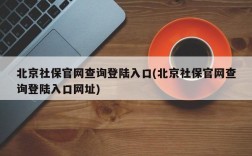 北京社保官网查询登陆入口(北京社保官网查询登陆入口网址)